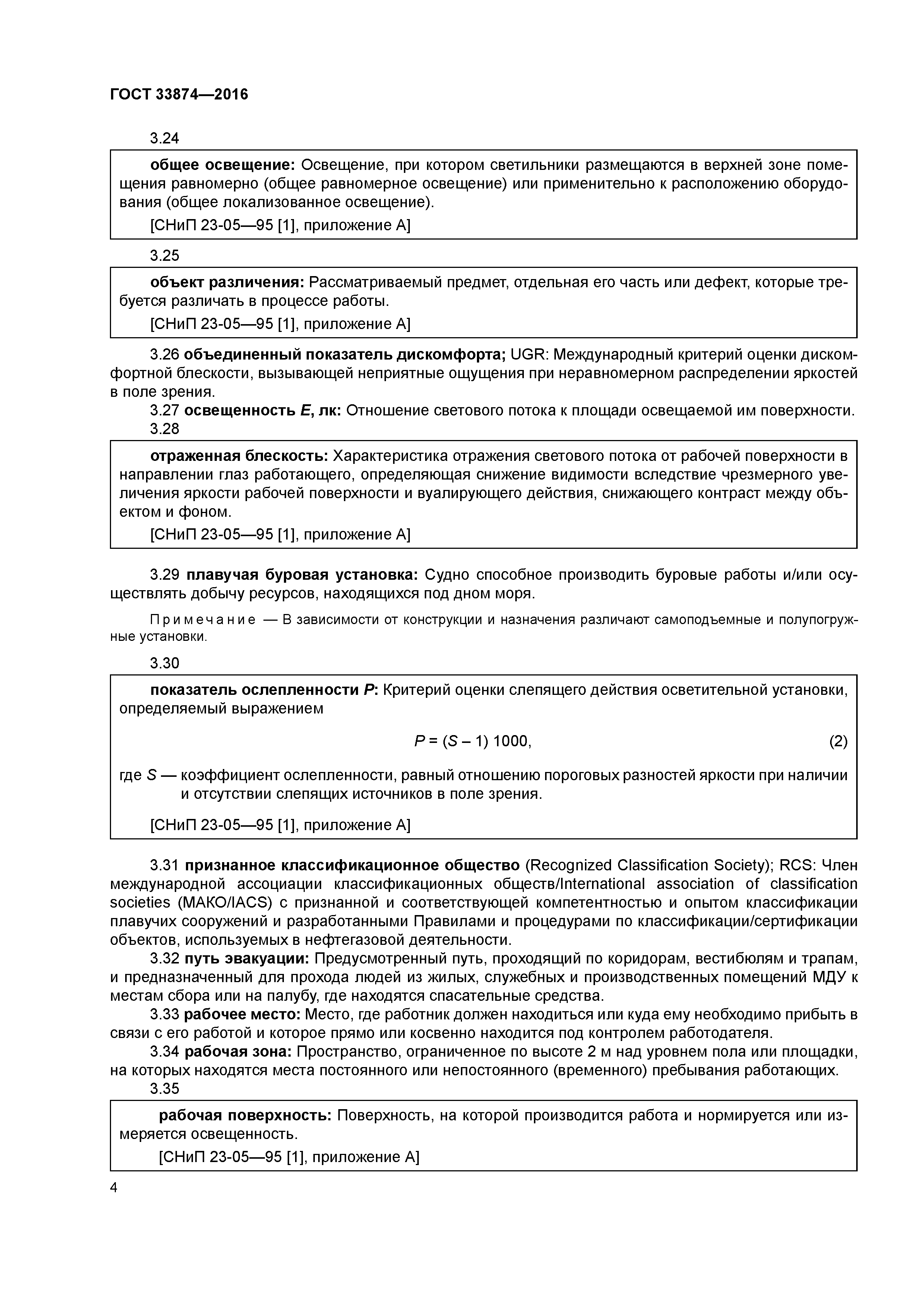 ГОСТ 33874—2016

3.24

общее освещение: Освещение, при котором светильники размещаются в верхней зоне помещения равномерно (общее равномерное освещение) или применительно к расположению оборудования (общее локализованное освещение).

[СНиП 23-05—95 [1], приложение А]

3.25

объект различения: Рассматриваемый предмет, отдельная его часть или дефект, которые требуется различать в процессе работы.

[СНиП 23-05—95 [1], приложение А]

3.26 объединенный показатель дискомфорта; UGR: Международный критерий оценки дискомфортной блескости, вызывающей неприятные ощущения при неравномерном распределении яркостей в поле зрения.

3.27 освещенность $E$, лк: Отношение светового потока к площади освещаемой им поверхности.

3.28

отраженная блескость: Характеристика отражения светового потока от рабочей поверхности в направлении глаз работающего, определяющая снижение видимости вследствие чрезмерного увеличения яркости рабочей поверхности и вуалирующего действия, снижающего контраст между объектом и фоном.

[СНиП 23-05—95 [1], приложение А]

3.29 плавучая буровая установка: Судно способное производить буровые работы и/или осуществлять добычу ресурсов, находящихся под дном моря.

Примечание — В зависимости от конструкции и назначения различают самоподъемные и полупогружные установки.

3.30

показатель ослепленности $P$: Критерий оценки слепящего действия осветительной установки, определяемый выражением

$P = (S - 1)\ 1000,$ (2)

где $S$ — коэффициент ослепленности, равный отношению пороговых разностей яркости при наличии и отсутствии слепящих источников в поле зрения.

[СНиП 23-05—95 [1], приложение А]

3.31 признанное классификационное общество (Recognized Classification Society); RCS: Член международной ассоциации классификационных обществ/International association of classification societies (МАКО/IACS) с признанной и соответствующей компетентностью и опытом классификации плавучих сооружений и разработанными Правилами и процедурами по классификации/сертификации объектов, используемых в нефтегазовой деятельности.

3.32 путь эвакуации: Предусмотренный путь, проходящий по коридорам, вестибюлям и трапам, и предназначенный для прохода людей из жилых, служебных и производственных помещений МДУ к местам сбора или на палубу, где находятся спасательные средства.

3.33 рабочее место: Место, где работник должен находиться или куда ему необходимо прибыть в связи с его работой и которое прямо или косвенно находится под контролем работодателя.

3.34 рабочая зона: Пространство, ограниченное по высоте 2 м над уровнем пола или площадки, на которых находятся места постоянного или непостоянного (временного) пребывания работающих.

3.35

рабочая поверхность: Поверхность, на которой производится работа и нормируется или измеряется освещенность.

[СНиП 23-05—95 [1], приложение А]

4